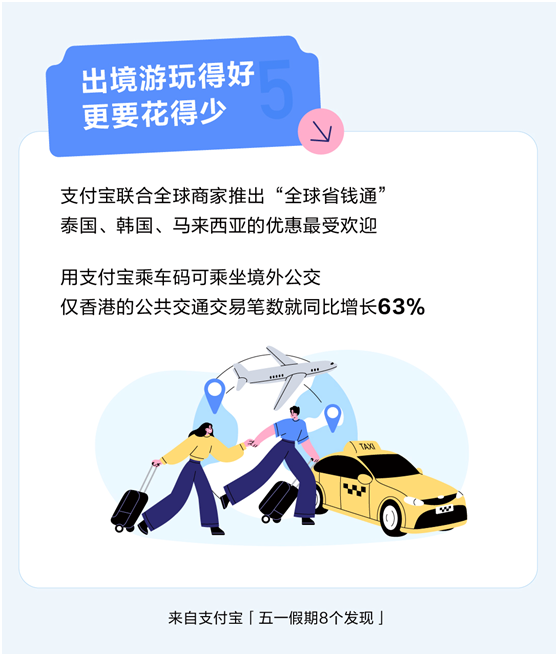 出境游玩得好
更要花得少

5

支付宝联合全球商家推出“全球省钱通”
泰国、韩国、马来西亚的优惠最受欢迎

用支付宝乘车码可乘坐境外公交
仅香港的公共交通交易笔数就同比增长63%

TAXI

来自支付宝「五一假期8个发现」